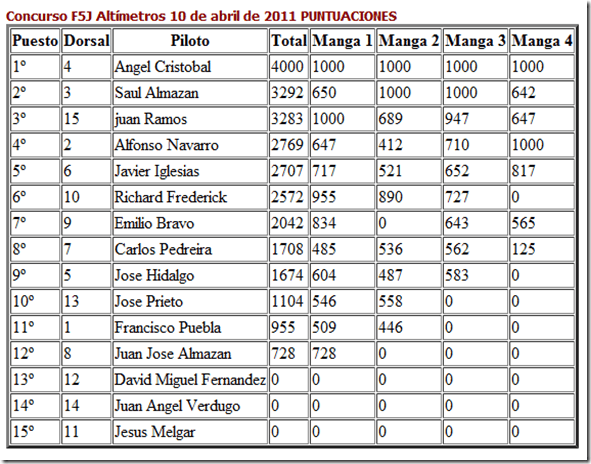 Concurso F5J Altímetros 10 de abril de 2011 PUNTUACIONES

| Puesto | Dorsal | Piloto | Total | Manga 1 | Manga 2 | Manga 3 | Manga 4 |
|---|---|---|---|---|---|---|---|
| 1º | 4 | Angel Cristobal | 4000 | 1000 | 1000 | 1000 | 1000 |
| 2º | 3 | Saul Almazan | 3292 | 650 | 1000 | 1000 | 642 |
| 3º | 15 | juan Ramos | 3283 | 1000 | 689 | 947 | 647 |
| 4º | 2 | Alfonso Navarro | 2769 | 647 | 412 | 710 | 1000 |
| 5º | 6 | Javier Iglesias | 2707 | 717 | 521 | 652 | 817 |
| 6º | 10 | Richard Frederick | 2572 | 955 | 890 | 727 | 0 |
| 7º | 9 | Emilio Bravo | 2042 | 834 | 0 | 643 | 565 |
| 8º | 7 | Carlos Pedreira | 1708 | 485 | 536 | 562 | 125 |
| 9º | 5 | Jose Hidalgo | 1674 | 604 | 487 | 583 | 0 |
| 10º | 13 | Jose Prieto | 1104 | 546 | 558 | 0 | 0 |
| 11º | 1 | Francisco Puebla | 955 | 509 | 446 | 0 | 0 |
| 12º | 8 | Juan Jose Almazan | 728 | 728 | 0 | 0 | 0 |
| 13º | 12 | David Miguel Fernandez | 0 | 0 | 0 | 0 | 0 |
| 14º | 14 | Juan Angel Verdugo | 0 | 0 | 0 | 0 | 0 |
| 15º | 11 | Jesus Melgar | 0 | 0 | 0 | 0 | 0 |